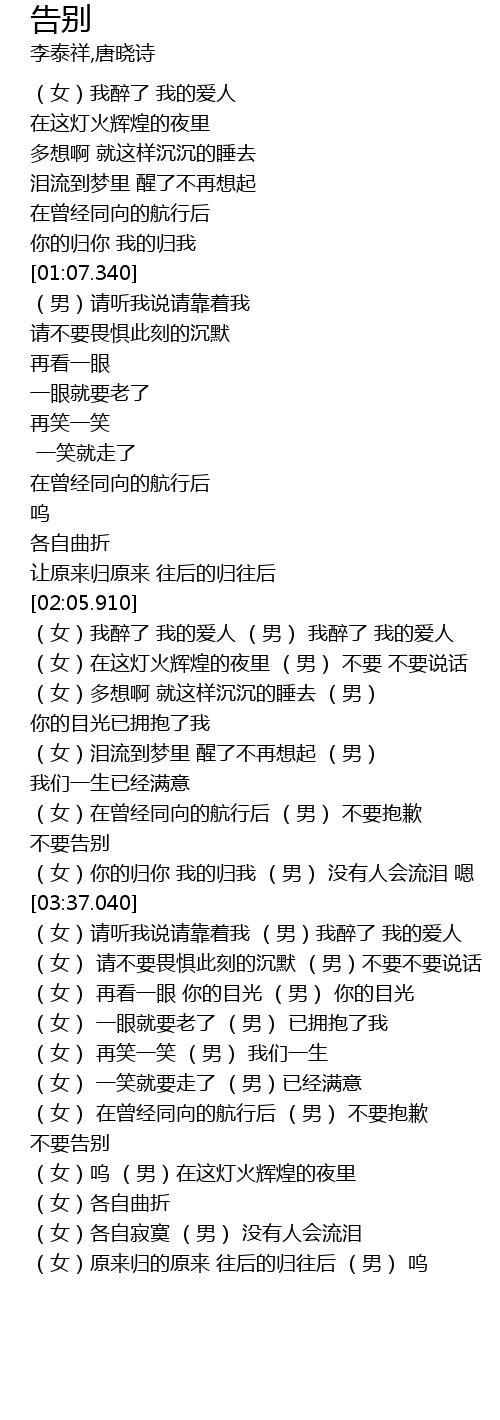 告别
李泰祥,唐晓诗

（女）我醉了 我的爱人
在这灯火辉煌的夜里
多想啊 就这样沉沉的睡去
泪流到梦里 醒了不再想起
在曾经同向的航行后
你的归你 我的归我
[01:07.340]
（男）请听我说请靠着我
请不要畏惧此刻的沉默
再看一眼
一眼就要老了
再笑一笑
 一笑就走了
在曾经同向的航行后
呜
各自曲折
让原来归原来 往后的归往后
[02:05.910]
（女）我醉了 我的爱人 （男） 我醉了 我的爱人
（女）在这灯火辉煌的夜里 （男） 不要 不要说话
（女）多想啊 就这样沉沉的睡去 （男）
你的目光已拥抱了我
（女）泪流到梦里 醒了不再想起 （男）
我们一生已经满意
（女）在曾经同向的航行后 （男） 不要抱歉
不要告别
（女）你的归你 我的归我 （男） 没有人会流泪 嗯
[03:37.040]
（女）请听我说请靠着我 （男）我醉了 我的爱人
（女） 请不要畏惧此刻的沉默 （男）不要不要说话
（女） 再看一眼 你的目光 （男） 你的目光
（女） 一眼就要老了 （男） 已拥抱了我
（女） 再笑一笑 （男） 我们一生
（女） 一笑就要走了 （男）已经满意
（女） 在曾经同向的航行后 （男） 不要抱歉
不要告别
（女）呜 （男）在这灯火辉煌的夜里
（女）各自曲折
（女）各自寂寞 （男） 没有人会流泪
（女）原来归的原来 往后的归往后 （男） 呜